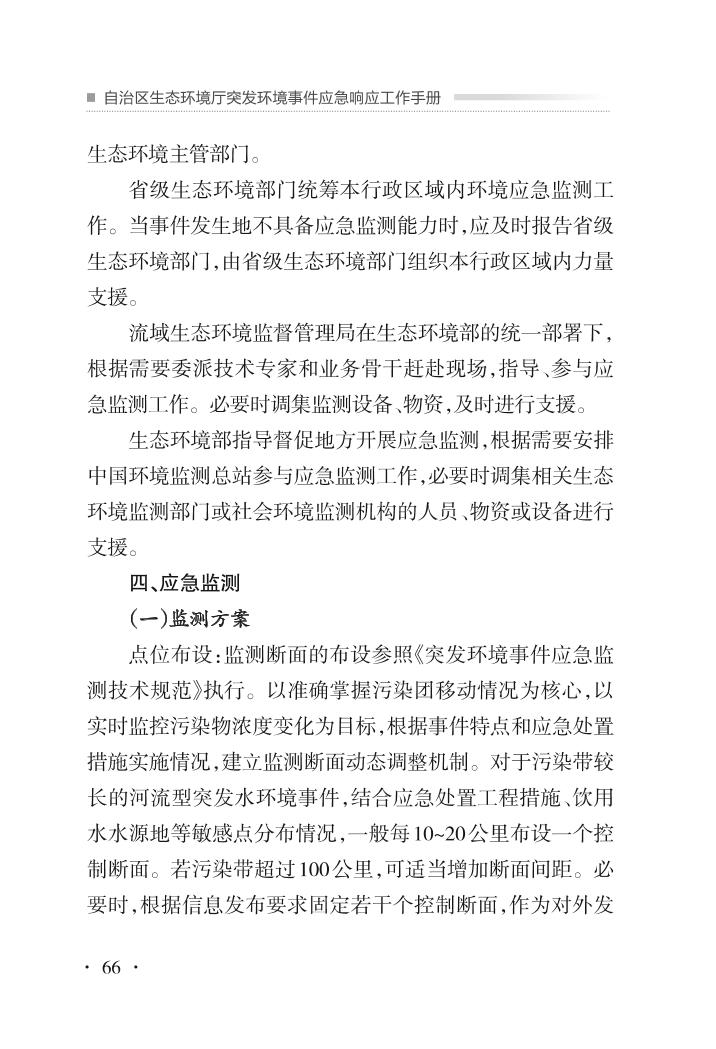 ■ 自治区生态环境厅突发环境事件应急响应工作手册

生态环境主管部门。

省级生态环境部门统筹本行政区域内环境应急监测工作。当事件发生地不具备应急监测能力时，应及时报告省级生态环境部门，由省级生态环境部门组织本行政区域内力量支援。

流域生态环境监督管理局在生态环境部的统一部署下，根据需要委派技术专家和业务骨干赶赴现场，指导、参与应急监测工作。必要时调集监测设备、物资，及时进行支援。

生态环境部指导督促地方开展应急监测，根据需要安排中国环境监测总站参与应急监测工作，必要时调集相关生态环境监测部门或社会环境监测机构的人员、物资或设备进行支援。

四、应急监测

（一）监测方案

点位布设：监测断面的布设参照《突发环境事件应急监测技术规范》执行。以准确掌握污染团移动情况为核心，以实时监控污染物浓度变化为目标，根据事件特点和应急处置措施实施情况，建立监测断面动态调整机制。对于污染带较长的河流型突发水环境事件，结合应急处置工程措施、饮用水水源地等敏感点分布情况，一般每10~20公里布设一个控制断面。若污染带超过100公里，可适当增加断面间距。必要时，根据信息发布要求固定若干个控制断面，作为对外发

· 66 ·